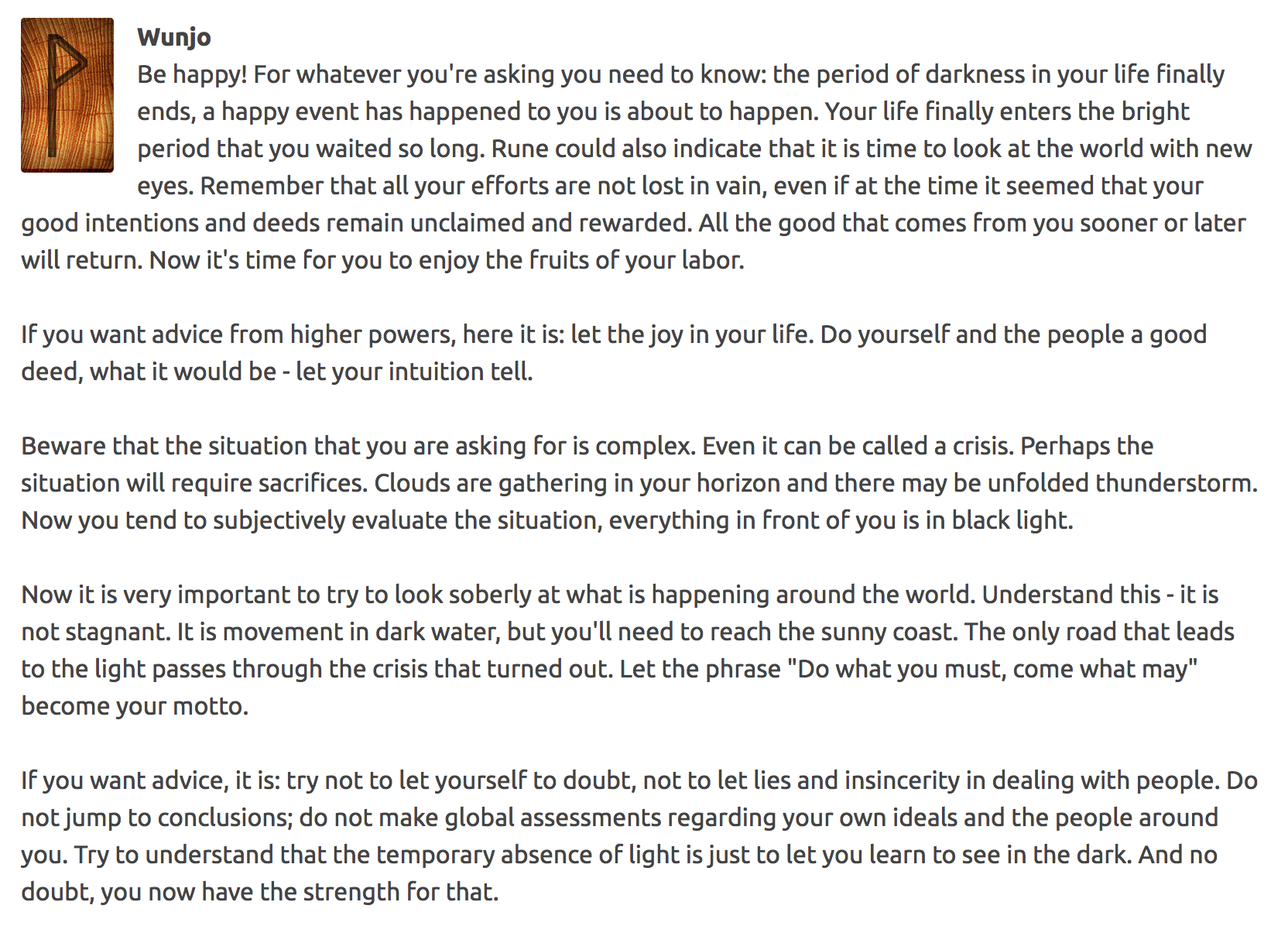 Wunjo

Be happy! For whatever you're asking you need to know: the period of darkness in your life finally ends, a happy event has happened to you is about to happen. Your life finally enters the bright period that you waited so long. Rune could also indicate that it is time to look at the world with new eyes. Remember that all your efforts are not lost in vain, even if at the time it seemed that your good intentions and deeds remain unclaimed and rewarded. All the good that comes from you sooner or later will return. Now it's time for you to enjoy the fruits of your labor.

If you want advice from higher powers, here it is: let the joy in your life. Do yourself and the people a good deed, what it would be - let your intuition tell.

Beware that the situation that you are asking for is complex. Even it can be called a crisis. Perhaps the situation will require sacrifices. Clouds are gathering in your horizon and there may be unfolded thunderstorm. Now you tend to subjectively evaluate the situation, everything in front of you is in black light.

Now it is very important to try to look soberly at what is happening around the world. Understand this - it is not stagnant. It is movement in dark water, but you'll need to reach the sunny coast. The only road that leads to the light passes through the crisis that turned out. Let the phrase "Do what you must, come what may" become your motto.

If you want advice, it is: try not to let yourself to doubt, not to let lies and insincerity in dealing with people. Do not jump to conclusions; do not make global assessments regarding your own ideals and the people around you. Try to understand that the temporary absence of light is just to let you learn to see in the dark. And no doubt, you now have the strength for that.